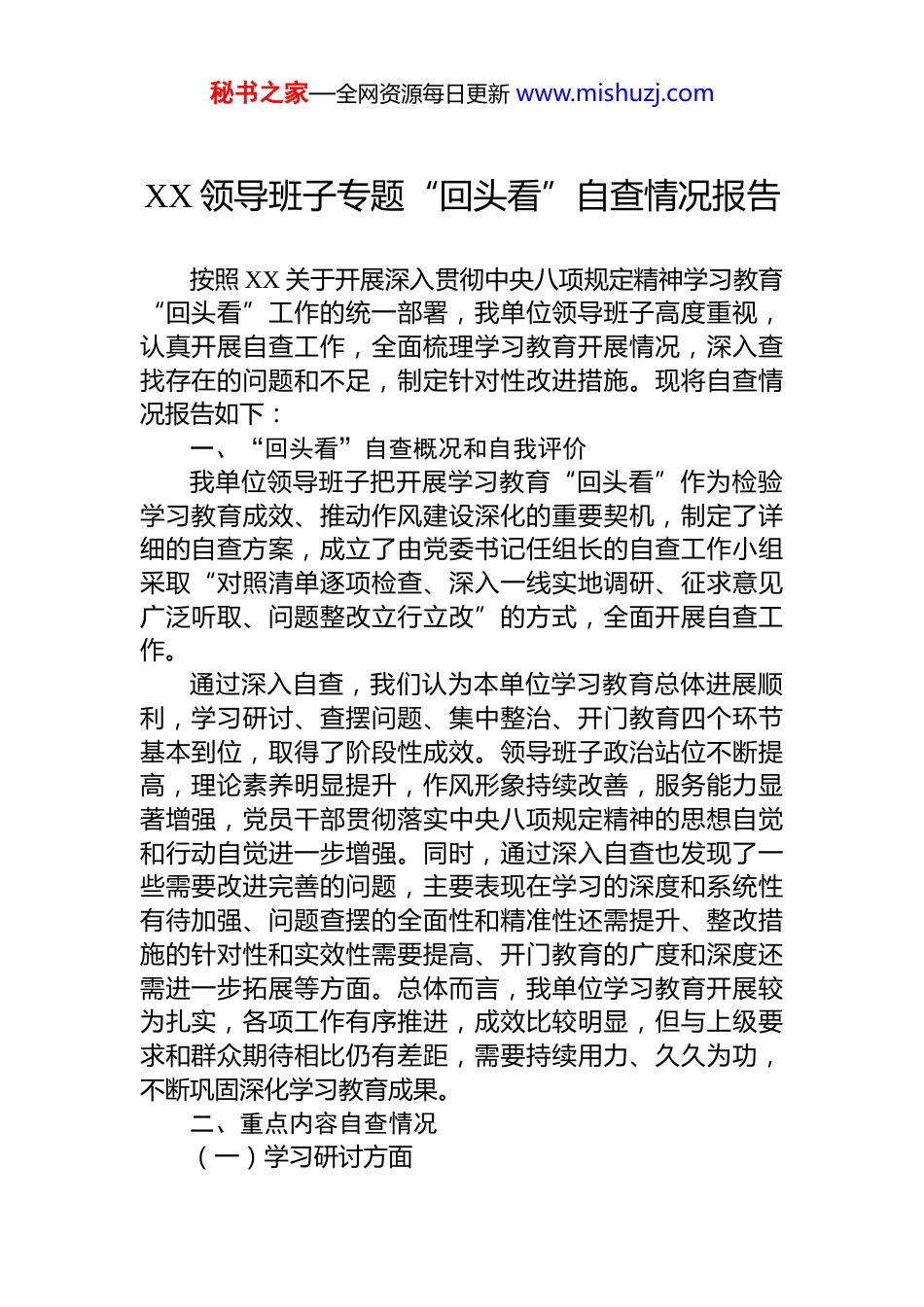 秘书之家—全网资源每日更新 www.mishuzj.com

XX 领导班子专题“回头看”自查情况报告

按照 XX 关于开展深入贯彻中央八项规定精神学习教育“回头看”工作的统一部署，我单位领导班子高度重视，认真开展自查工作，全面梳理学习教育开展情况，深入查找存在的问题和不足，制定针对性改进措施。现将自查情况报告如下：

一、“回头看”自查概况和自我评价

我单位领导班子把开展学习教育“回头看”作为检验学习教育成效、推动作风建设深化的重要契机，制定了详细的自查方案，成立了由党委书记任组长的自查工作小组采取“对照清单逐项检查、深入一线实地调研、征求意见广泛听取、问题整改立行立改”的方式，全面开展自查工作。

通过深入自查，我们认为本单位学习教育总体进展顺利，学习研讨、查摆问题、集中整治、开门教育四个环节基本到位，取得了阶段性成效。领导班子政治站位不断提高，理论素养明显提升，作风形象持续改善，服务能力显著增强，党员干部贯彻落实中央八项规定精神的思想自觉和行动自觉进一步增强。同时，通过深入自查也发现了一些需要改进完善的问题，主要表现在学习的深度和系统性有待加强、问题查摆的全面性和精准性还需提升、整改措施的针对性和实效性需要提高、开门教育的广度和深度还需进一步拓展等方面。总体而言，我单位学习教育开展较为扎实，各项工作有序推进，成效比较明显，但与上级要求和群众期待相比仍有差距，需要持续用力、久久为功，不断巩固深化学习教育成果。

二、重点内容自查情况

（一）学习研讨方面